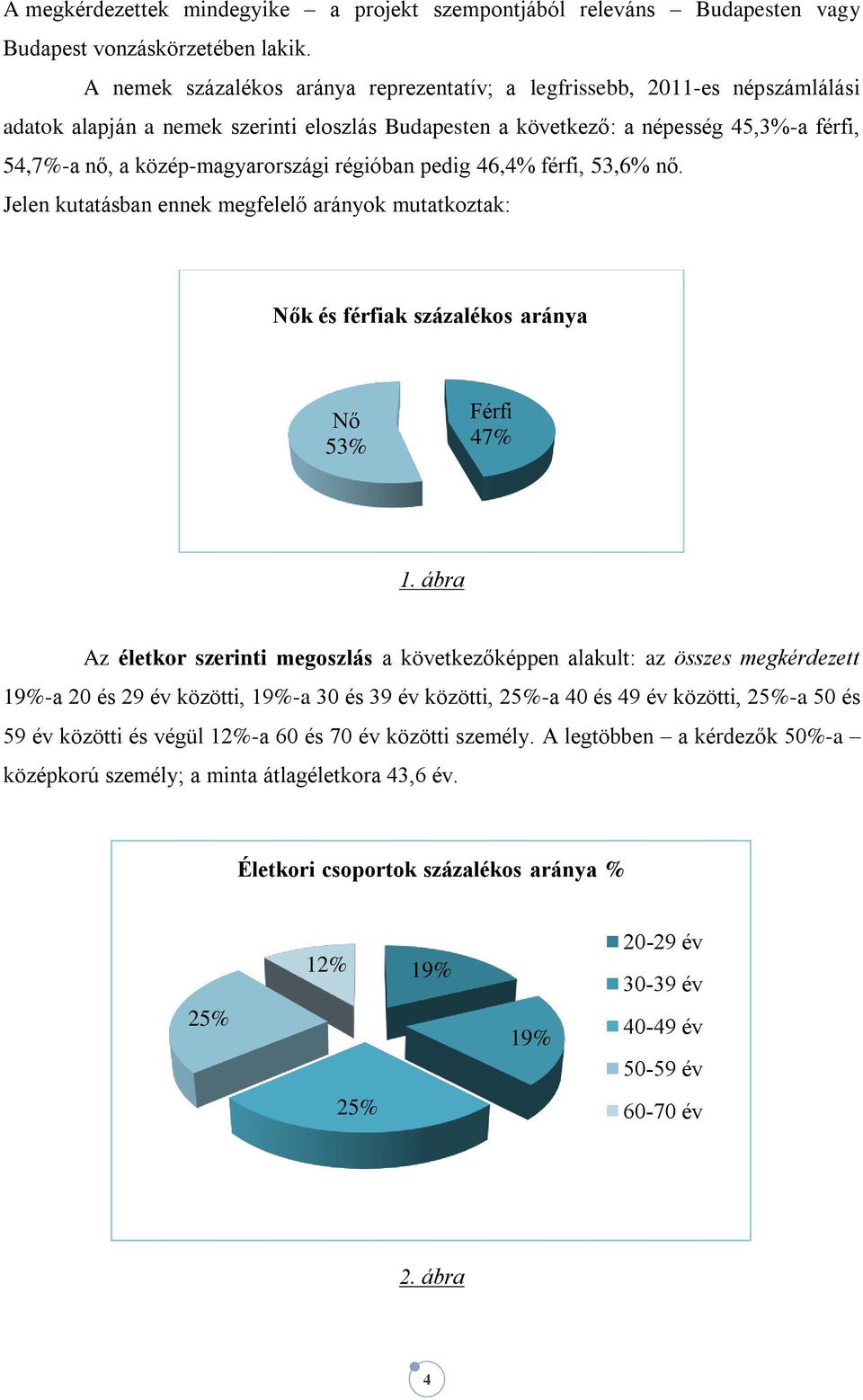 A megkérdezettek mindegyike – a projekt szempontjából releváns – Budapesten vagy Budapest vonzáskörzetében lakik.

A nemek százalékos aránya reprezentatív; a legfrissebb, 2011-es népszámlálási adatok alapján a nemek szerinti eloszlás Budapesten a következő: a népesség 45,3%-a férfi, 54,7%-a nő, a közép-magyarországi régióban pedig 46,4% férfi, 53,6% nő. Jelen kutatásban ennek megfelelő arányok mutatkoztak:

Nők és férfiak százalékos aránya

Nő 53%

Férfi 47%

1. ábra

Az életkor szerinti megoszlás a következőképpen alakult: az összes megkérdezett 19%-a 20 és 29 év közötti, 19%-a 30 és 39 év közötti, 25%-a 40 és 49 év közötti, 25%-a 50 és 59 év közötti és végül 12%-a 60 és 70 év közötti személy. A legtöbben – a kérdezők 50%-a – középkorú személy; a minta átlagéletkora 43,6 év.

Életkori csoportok százalékos aránya %

12%

19%

25%

19%

25%

20-29 év

30-39 év

40-49 év

50-59 év

60-70 év

2. ábra

4